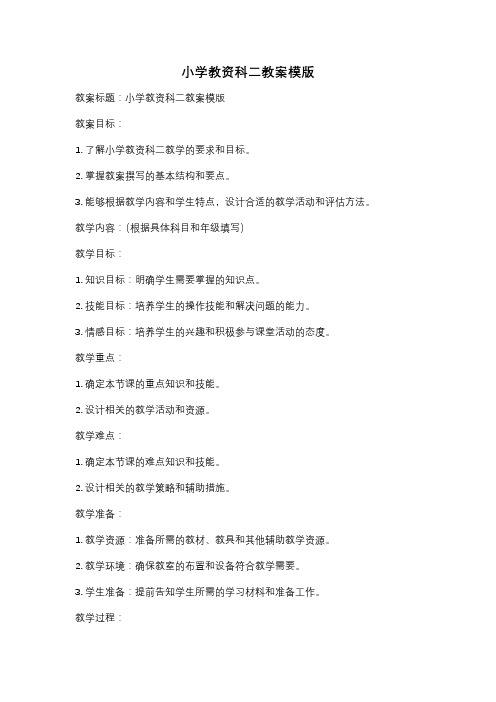 小学教资科二教案模版

教案标题：小学教资科二教案模版

教案目标：

1. 了解小学教资科二教学的要求和目标。

2. 掌握教案撰写的基本结构和要点。

3. 能够根据教学内容和学生特点，设计合适的教学活动和评估方法。

教学内容：（根据具体科目和年级填写）

教学目标：

1. 知识目标：明确学生需要掌握的知识点。

2. 技能目标：培养学生的操作技能和解决问题的能力。

3. 情感目标：培养学生的兴趣和积极参与课堂活动的态度。

教学重点：

1. 确定本节课的重点知识和技能。

2. 设计相关的教学活动和资源。

教学难点：

1. 确定本节课的难点知识和技能。

2. 设计相关的教学策略和辅助措施。

教学准备：

1. 教学资源：准备所需的教材、教具和其他辅助教学资源。

2. 教学环境：确保教室的布置和设备符合教学需要。

3. 学生准备：提前告知学生所需的学习材料和准备工作。

教学过程：